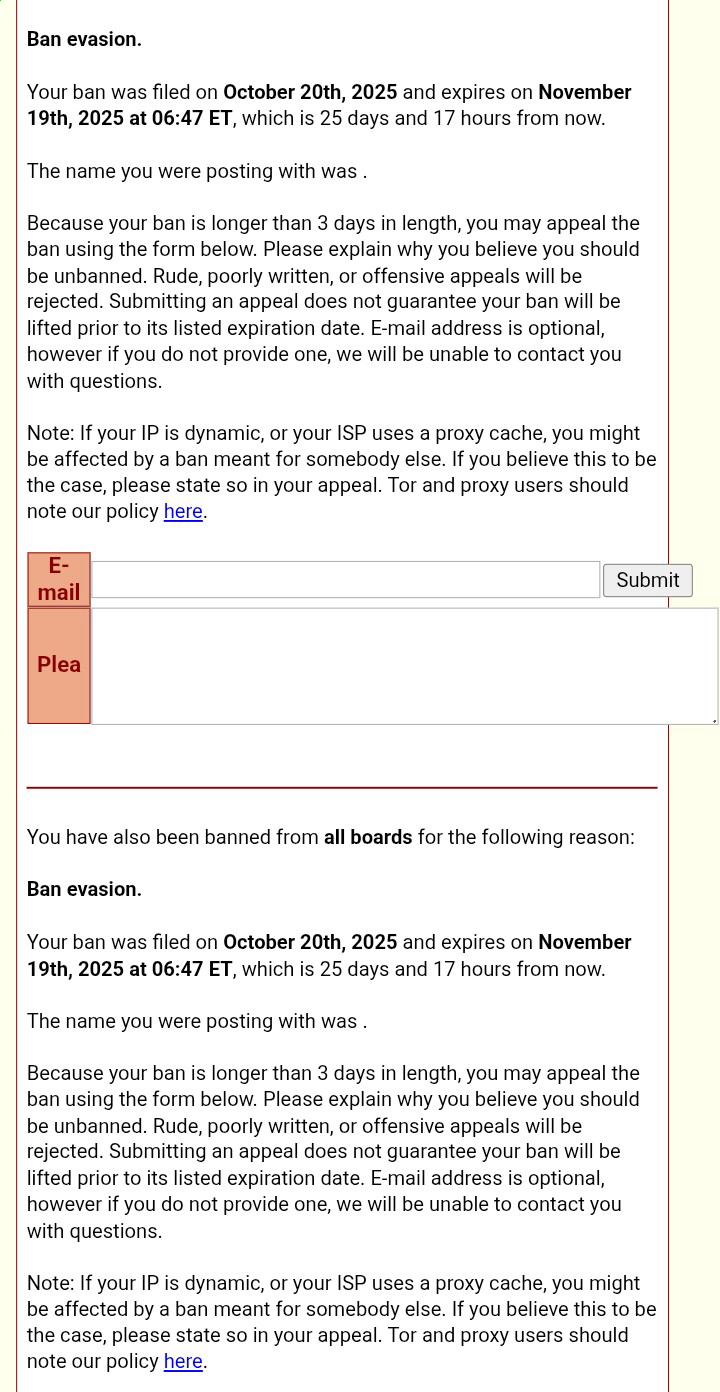 Ban evasion.

Your ban was filed on October 20th, 2025 and expires on November 19th, 2025 at 06:47 ET, which is 25 days and 17 hours from now.

The name you were posting with was .

Because your ban is longer than 3 days in length, you may appeal the ban using the form below. Please explain why you believe you should be unbanned. Rude, poorly written, or offensive appeals will be rejected. Submitting an appeal does not guarantee your ban will be lifted prior to its listed expiration date. E-mail address is optional, however if you do not provide one, we will be unable to contact you with questions.

Note: If your IP is dynamic, or your ISP uses a proxy cache, you might be affected by a ban meant for somebody else. If you believe this to be the case, please state so in your appeal. Tor and proxy users should note our policy here.

E-mail
Submit
Plea

You have also been banned from all boards for the following reason:

Ban evasion.

Your ban was filed on October 20th, 2025 and expires on November 19th, 2025 at 06:47 ET, which is 25 days and 17 hours from now.

The name you were posting with was .

Because your ban is longer than 3 days in length, you may appeal the ban using the form below. Please explain why you believe you should be unbanned. Rude, poorly written, or offensive appeals will be rejected. Submitting an appeal does not guarantee your ban will be lifted prior to its listed expiration date. E-mail address is optional, however if you do not provide one, we will be unable to contact you with questions.

Note: If your IP is dynamic, or your ISP uses a proxy cache, you might be affected by a ban meant for somebody else. If you believe this to be the case, please state so in your appeal. Tor and proxy users should note our policy here.